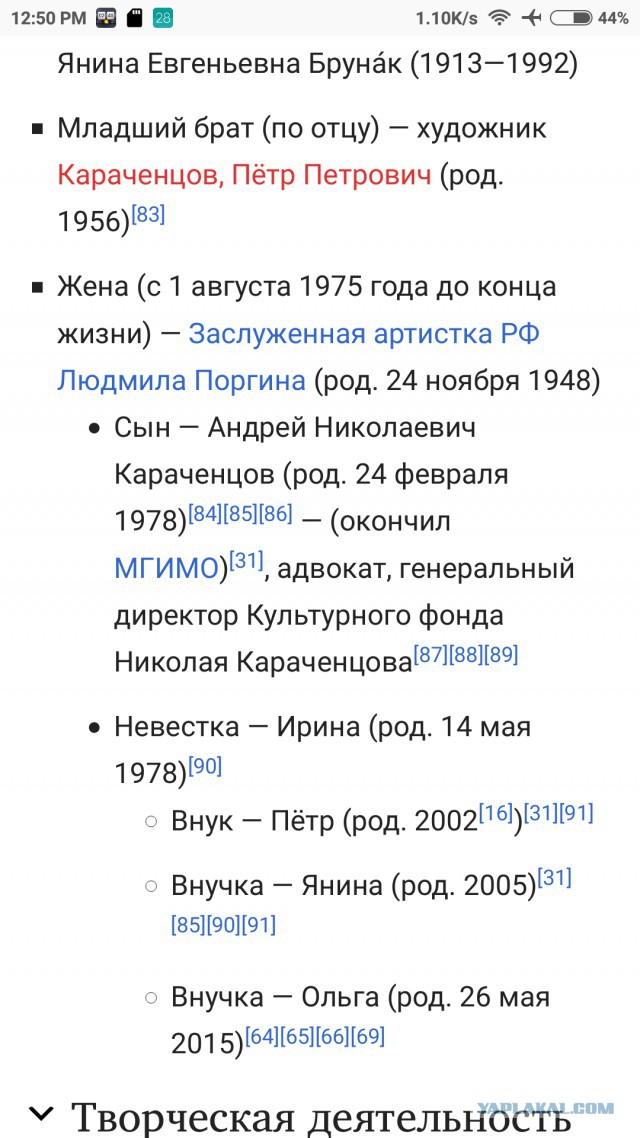 12:50 PM 28 1.10K/s 44%

Янина Евгеньевна Бруна́к (1913—1992)

Младший брат (по отцу) — художник Караченцов, Пётр Петрович (род. 1956)[83]

Жена (с 1 августа 1975 года до конца жизни) — Заслуженная артистка РФ Людмила Поргина (род. 24 ноября 1948)

Сын — Андрей Николаевич Караченцов (род. 24 февраля 1978)[84][85][86] — (окончил МГИМО)[31], адвокат, генеральный директор Культурного фонда Николая Караченцова[87][88][89]

Невестка — Ирина (род. 14 мая 1978)[90]

Внук — Пётр (род. 2002[16])[31][91]

Внучка — Янина (род. 2005)[31][85][90][91]

Внучка — Ольга (род. 26 мая 2015)[64][65][66][69]

Творческая деятельность

YAPLAKAL.COM